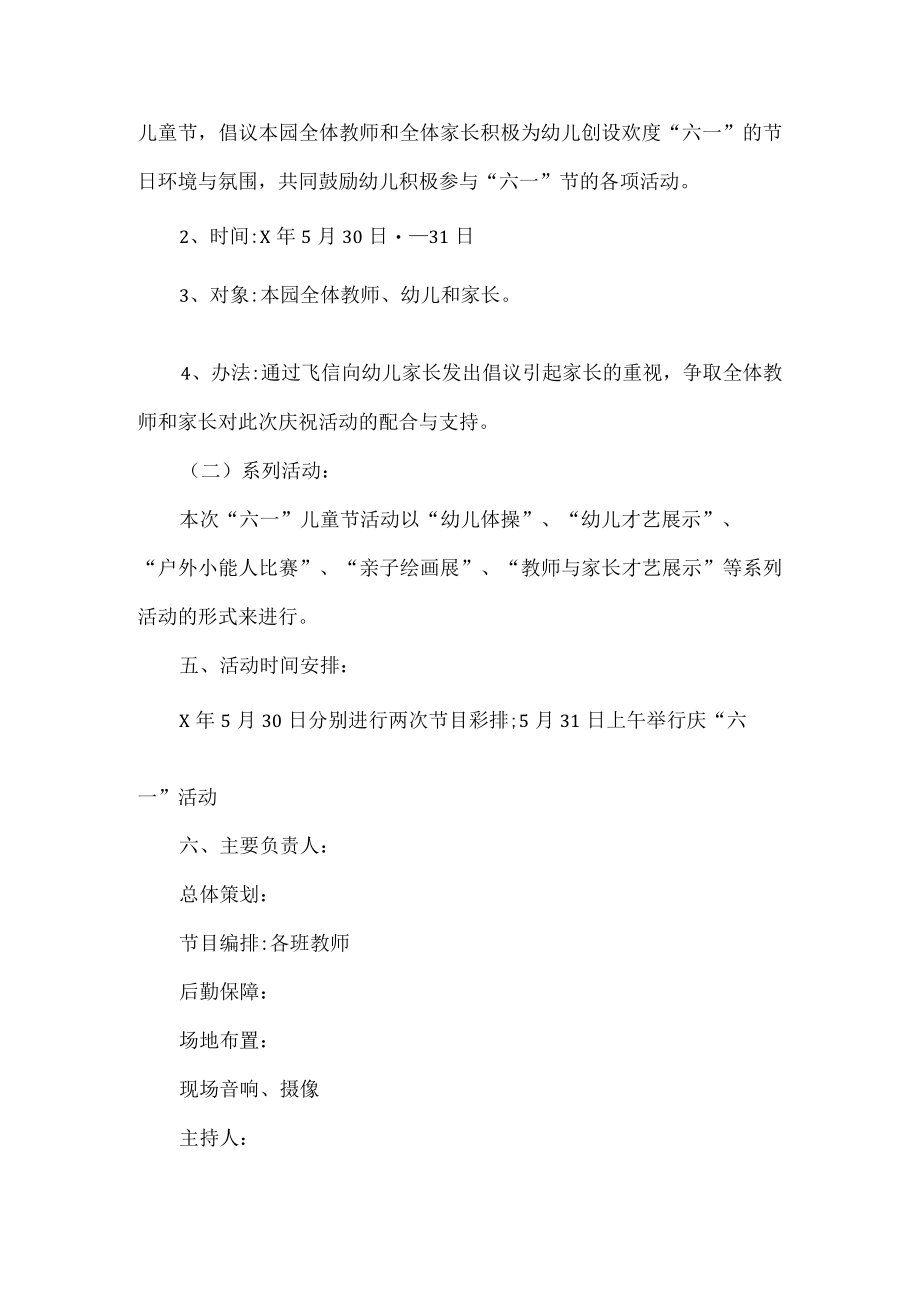 儿童节，倡议本园全体教师和全体家长积极为幼儿创设欢度“六一”的节日环境与氛围，共同鼓励幼儿积极参与“六一”节的各项活动。

2、时间:X年5月30日·—31日

3、对象:本园全体教师、幼儿和家长。

4、办法:通过飞信向幼儿家长发出倡议引起家长的重视，争取全体教师和家长对此次庆祝活动的配合与支持。

（二）系列活动：

本次“六一”儿童节活动以“幼儿体操”、“幼儿才艺展示”、“户外小能人比赛”、“亲子绘画展”、“教师与家长才艺展示”等系列活动的形式来进行。

五、活动时间安排：

X年5月30日分别进行两次节目彩排;5月31日上午举行庆“六一”活动

六、主要负责人：

总体策划：

节目编排:各班教师

后勤保障：

场地布置：

现场音响、摄像

主持人：